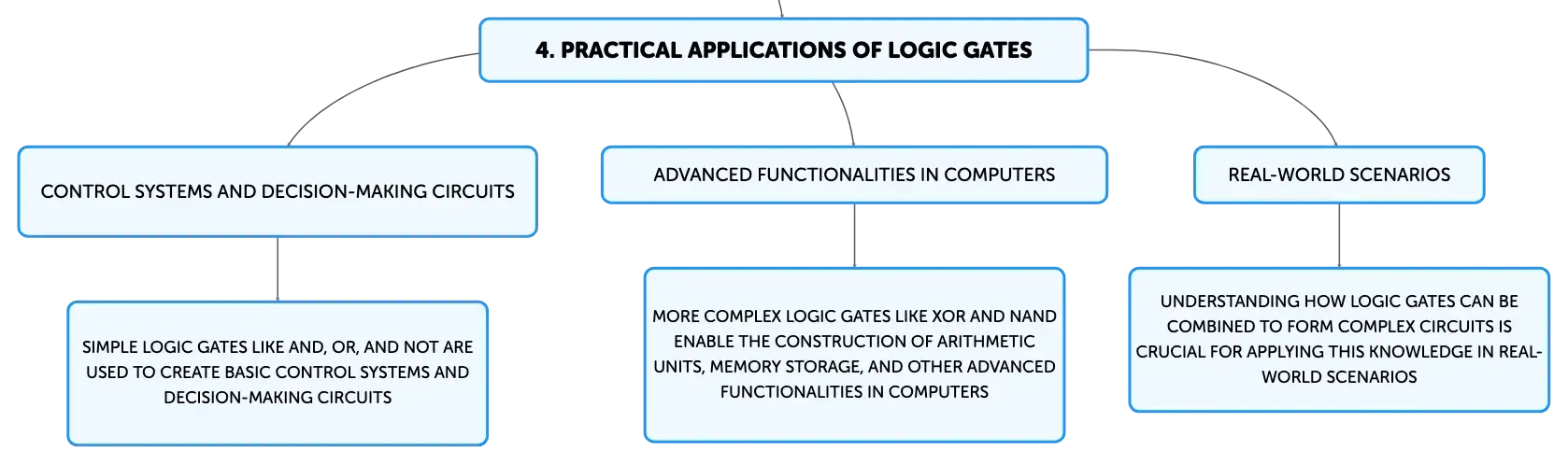 4. PRACTICAL APPLICATIONS OF LOGIC GATES

CONTROL SYSTEMS AND DECISION-MAKING CIRCUITS

SIMPLE LOGIC GATES LIKE AND, OR, AND NOT ARE USED TO CREATE BASIC CONTROL SYSTEMS AND DECISION-MAKING CIRCUITS

ADVANCED FUNCTIONALITIES IN COMPUTERS

MORE COMPLEX LOGIC GATES LIKE XOR AND NAND ENABLE THE CONSTRUCTION OF ARITHMETIC UNITS, MEMORY STORAGE, AND OTHER ADVANCED FUNCTIONALITIES IN COMPUTERS

REAL-WORLD SCENARIOS

UNDERSTANDING HOW LOGIC GATES CAN BE COMBINED TO FORM COMPLEX CIRCUITS IS CRUCIAL FOR APPLYING THIS KNOWLEDGE IN REAL-WORLD SCENARIOS